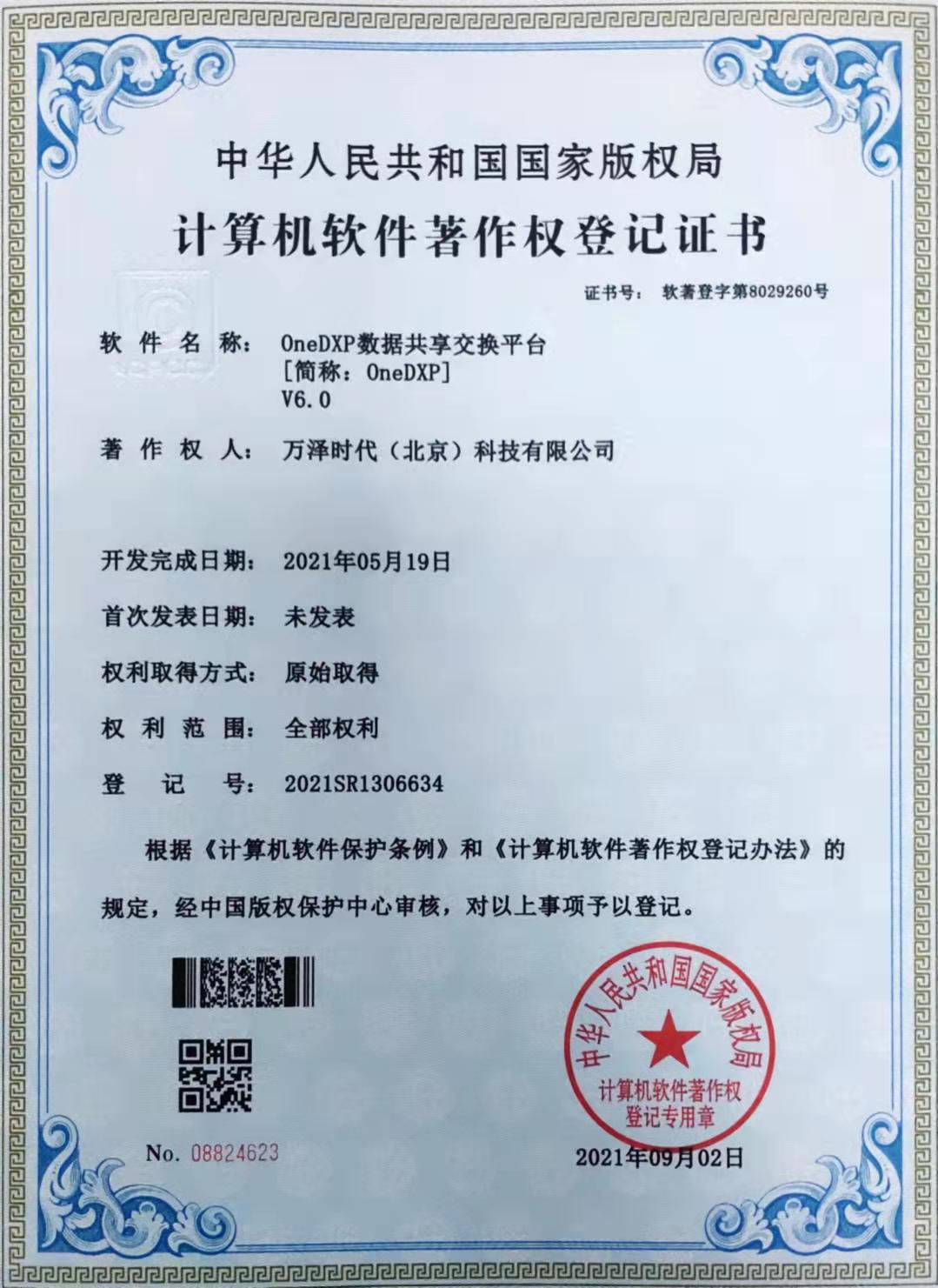 中华人民共和国国家版权局

计算机软件著作权登记证书

证书号： 软著登字第8029260号

软件名称： OneDXP数据共享交换平台
[简称：OneDXP]
V6.0

著作权人： 万泽时代（北京）科技有限公司

开发完成日期： 2021年05月19日

首次发表日期： 未发表

权利取得方式： 原始取得

权利范围： 全部权利

登记号： 2021SR1306634

根据《计算机软件保护条例》和《计算机软件著作权登记办法》的规定，经中国版权保护中心审核，对以上事项予以登记。

中华人民共和国国家版权局
计算机软件著作权
登记专用章

No. 08824623

2021年09月02日